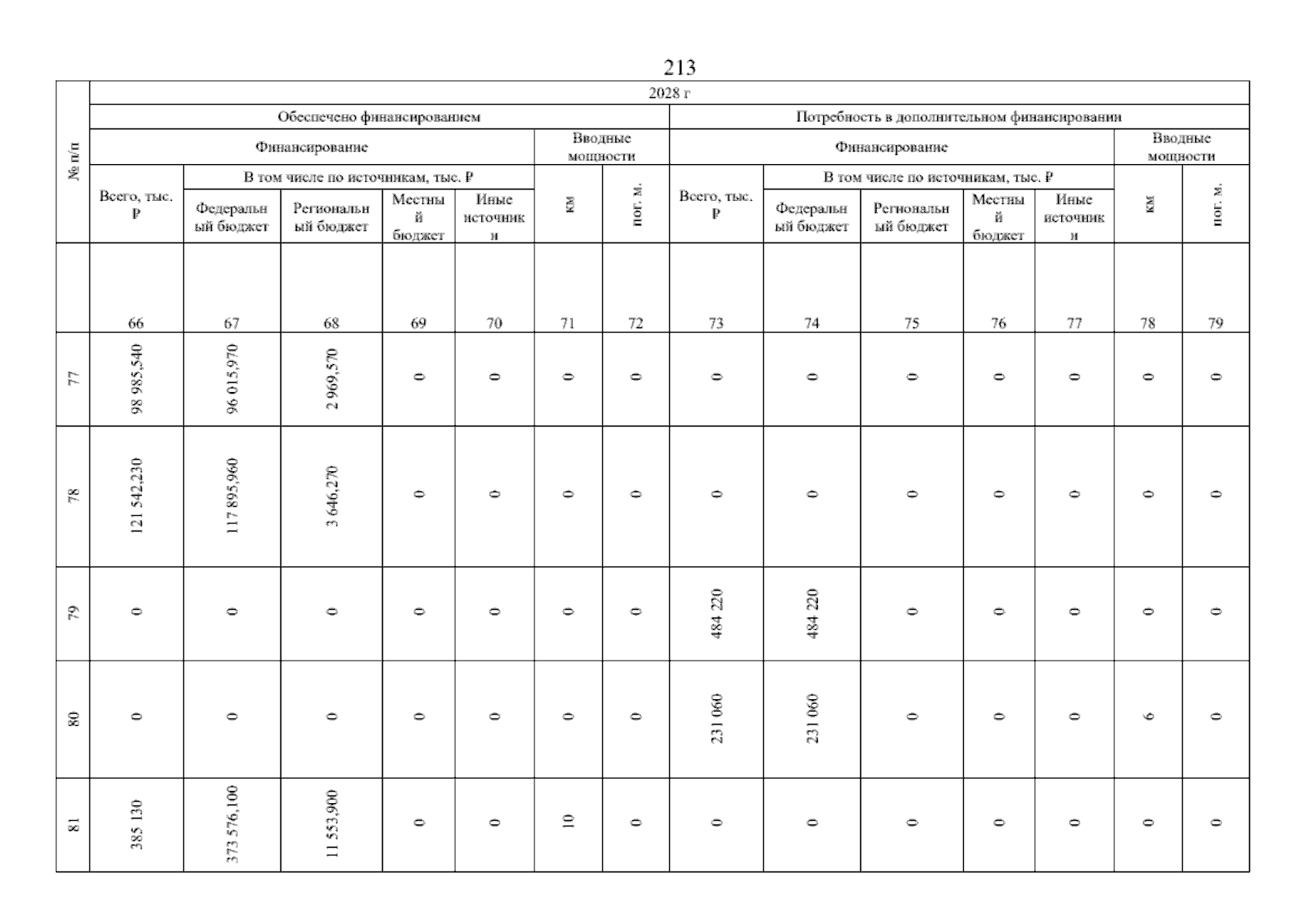 213

| № п/п | 2028 г | | | | | | | | | | | | | |
|---|---|---|---|---|---|---|---|---|---|---|---|---|---|---|
| | Обеспечено финансированием | | | | | | | Потребность в дополнительном финансировании | | | | | | |
| | Финансирование | | | | | Вводные мощности | | Финансирование | | | | | Вводные мощности | |
| | Всего, тыс. ₽ | В том числе по источникам, тыс. ₽ | | | | км | пог. м. | Всего, тыс. ₽ | В том числе по источникам, тыс. ₽ | | | | км | пог. м. |
| | | Федеральный бюджет | Региональный бюджет | Местный бюджет | Иные источники | | | | Федеральный бюджет | Региональный бюджет | Местный бюджет | Иные источники | | |
| | 66 | 67 | 68 | 69 | 70 | 71 | 72 | 73 | 74 | 75 | 76 | 77 | 78 | 79 |
| 77 | 98 985,540 | 96 015,970 | 2 969,570 | 0 | 0 | 0 | 0 | 0 | 0 | 0 | 0 | 0 | 0 | 0 |
| 78 | 121 542,230 | 117 895,960 | 3 646,270 | 0 | 0 | 0 | 0 | 0 | 0 | 0 | 0 | 0 | 0 | 0 |
| 79 | 0 | 0 | 0 | 0 | 0 | 0 | 0 | 484 220 | 484 220 | 0 | 0 | 0 | 0 | 0 |
| 80 | 0 | 0 | 0 | 0 | 0 | 0 | 0 | 231 060 | 231 060 | 0 | 0 | 0 | 6 | 0 |
| 81 | 385 130 | 373 576,100 | 11 553,900 | 0 | 0 | 10 | 0 | 0 | 0 | 0 | 0 | 0 | 0 | 0 |